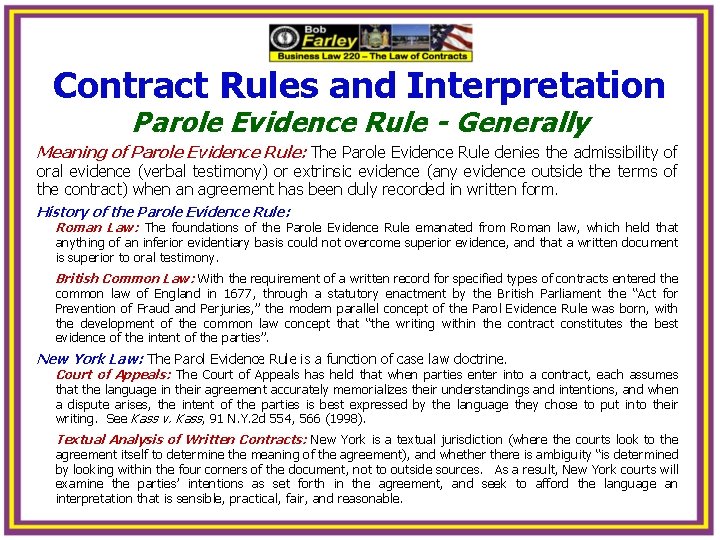 Bob Farley
Business Law 220 – The Law of Contracts

Contract Rules and Interpretation

Parole Evidence Rule - Generally

Meaning of Parole Evidence Rule: The Parole Evidence Rule denies the admissibility of oral evidence (verbal testimony) or extrinsic evidence (any evidence outside the terms of the contract) when an agreement has been duly recorded in written form.

History of the Parole Evidence Rule:

Roman Law: The foundations of the Parole Evidence Rule emanated from Roman law, which held that anything of an inferior evidentiary basis could not overcome superior evidence, and that a written document is superior to oral testimony.

British Common Law: With the requirement of a written record for specified types of contracts entered the common law of England in 1677, through a statutory enactment by the British Parliament the "Act for Prevention of Fraud and Perjuries," the modern parallel concept of the Parol Evidence Rule was born, with the development of the common law concept that "the writing within the contract constitutes the best evidence of the intent of the parties".

New York Law: The Parol Evidence Rule is a function of case law doctrine.

Court of Appeals: The Court of Appeals has held that when parties enter into a contract, each assumes that the language in their agreement accurately memorializes their understandings and intentions, and when a dispute arises, the intent of the parties is best expressed by the language they chose to put into their writing. See Kass v. Kass, 91 N.Y.2d 554, 566 (1998).

Textual Analysis of Written Contracts: New York is a textual jurisdiction (where the courts look to the agreement itself to determine the meaning of the agreement), and whether there is ambiguity "is determined by looking within the four corners of the document, not to outside sources. As a result, New York courts will examine the parties' intentions as set forth in the agreement, and seek to afford the language an interpretation that is sensible, practical, fair, and reasonable.